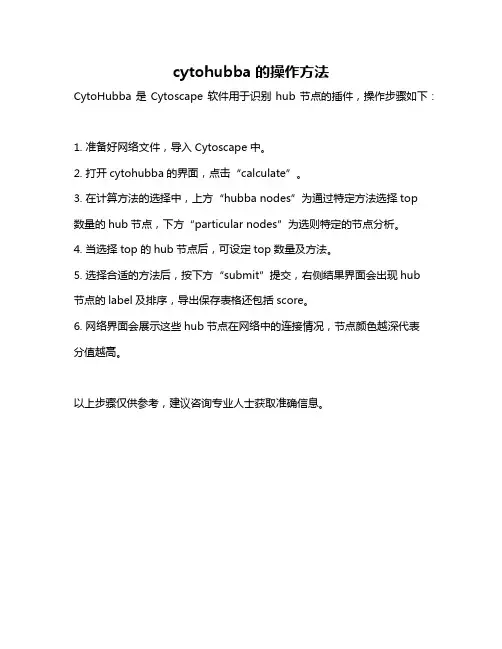 cytohubba 的操作方法

CytoHubba 是 Cytoscape 软件用于识别 hub 节点的插件，操作步骤如下：

1. 准备好网络文件，导入 Cytoscape 中。

2. 打开 cytohubba 的界面，点击“calculate”。

3. 在计算方法的选择中，上方“hubba nodes”为通过特定方法选择 top 数量的 hub 节点，下方“particular nodes”为选则特定的节点分析。

4. 当选择 top 的 hub 节点后，可设定 top 数量及方法。

5. 选择合适的方法后，按下方“submit”提交，右侧结果界面会出现 hub 节点的 label 及排序，导出保存表格还包括 score。

6. 网络界面会展示这些 hub 节点在网络中的连接情况，节点颜色越深代表分值越高。

以上步骤仅供参考，建议咨询专业人士获取准确信息。